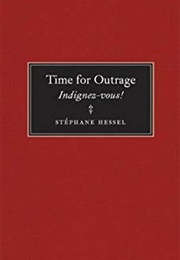 Time for Outrage
Indignez-vous!

STÉPHANE HESSEL